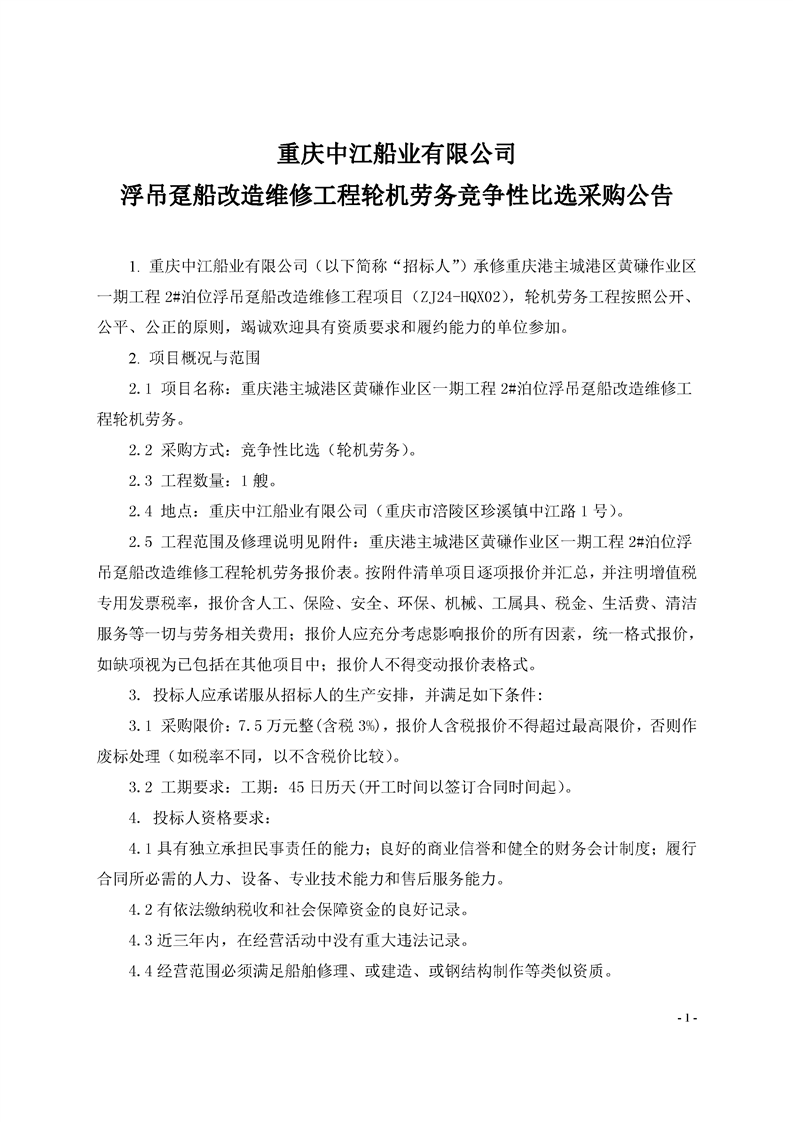 重庆中江船业有限公司
浮吊趸船改造维修工程轮机劳务竞争性比选采购公告

1. 重庆中江船业有限公司（以下简称“招标人”）承修重庆港主城港区黄磏作业区一期工程 2#泊位浮吊趸船改造维修工程项目（ZJ24-HQX02），轮机劳务工程按照公开、公平、公正的原则，竭诚欢迎具有资质要求和履约能力的单位参加。

2. 项目概况与范围

2.1 项目名称：重庆港主城港区黄磏作业区一期工程 2#泊位浮吊趸船改造维修工程轮机劳务。

2.2 采购方式：竞争性比选（轮机劳务）。

2.3 工程数量：1 艘。

2.4 地点：重庆中江船业有限公司（重庆市涪陵区珍溪镇中江路 1 号）。

2.5 工程范围及修理说明见附件：重庆港主城港区黄磏作业区一期工程 2#泊位浮吊趸船改造维修工程轮机劳务报价表。按附件清单项目逐项报价并汇总，并注明增值税专用发票税率，报价含人工、保险、安全、环保、机械、工属具、税金、生活费、清洁服务等一切与劳务相关费用；报价人应充分考虑影响报价的所有因素，统一格式报价，如缺项视为已包括在其他项目中；报价人不得变动报价表格式。

3. 投标人应承诺服从招标人的生产安排，并满足如下条件：

3.1 采购限价：7.5 万元整(含税 3%)，报价人含税报价不得超过最高限价，否则作废标处理（如税率不同，以不含税价比较）。

3.2 工期要求：工期：45 日历天(开工时间以签订合同时间起)。

4. 投标人资格要求：

4.1 具有独立承担民事责任的能力；良好的商业信誉和健全的财务会计制度；履行合同所必需的人力、设备、专业技术能力和售后服务能力。

4.2 有依法缴纳税收和社会保障资金的良好记录。

4.3 近三年内，在经营活动中没有重大违法记录。

4.4 经营范围必须满足船舶修理、或建造、或钢结构制作等类似资质。

- 1 -